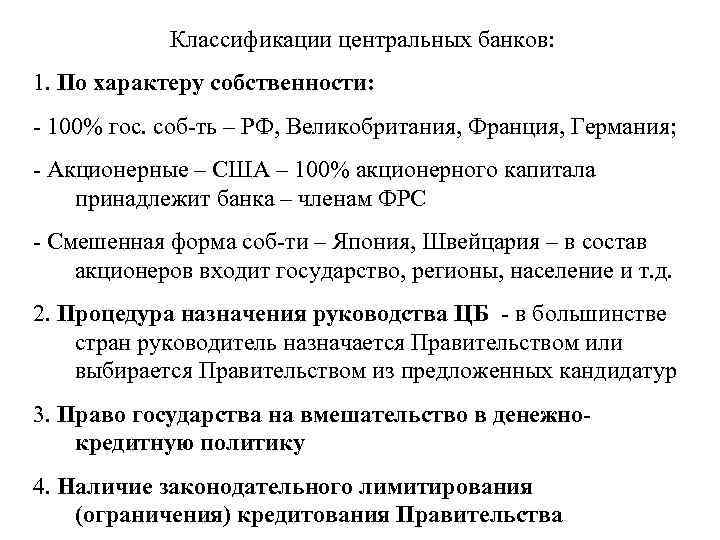 Классификации центральных банков:

1. По характеру собственности:

- 100% гос. соб-ть – РФ, Великобритания, Франция, Германия;

- Акционерные – США – 100% акционерного капитала принадлежит банка – членам ФРС

- Смешенная форма соб-ти – Япония, Швейцария – в состав акционеров входит государство, регионы, население и т.д.

2. Процедура назначения руководства ЦБ - в большинстве стран руководитель назначается Правительством или выбирается Правительством из предложенных кандидатур

3. Право государства на вмешательство в денежно-кредитную политику

4. Наличие законодательного лимитирования (ограничения) кредитования Правительства